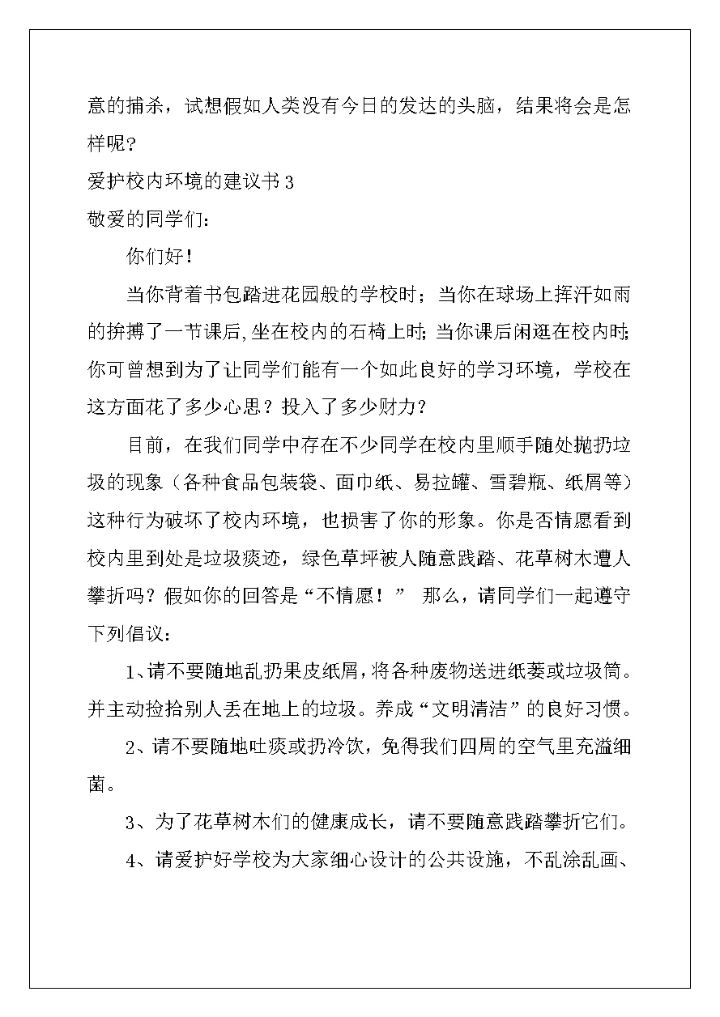 意的捕杀，试想假如人类没有今日的发达的头脑，结果将会是怎样呢?

爱护校内环境的建议书 3

敬爱的同学们:

你们好!

当你背着书包踏进花园般的学校时；当你在球场上挥汗如雨的拚搏了一节课后,坐在校内的石椅上时;当你课后闲逛在校内时;你可曾想到为了让同学们能有一个如此良好的学习环境，学校在这方面花了多少心思？投入了多少财力?

目前，在我们同学中存在不少同学在校内里顺手随处抛扔垃圾的现象（各种食品包装袋、面巾纸、易拉罐、雪碧瓶、纸屑等）这种行为破坏了校内环境，也损害了你的形象。你是否情愿看到校内里到处是垃圾痰迹，绿色草坪被人随意践踏、花草树木遭人攀折吗？假如你的回答是“不情愿！” 那么，请同学们一起遵守下列倡议:

1、请不要随地乱扔果皮纸屑，将各种废物送进纸篓或垃圾筒。并主动捡拾别人丢在地上的垃圾。养成“文明清洁”的良好习惯。

2、请不要随地吐痰或扔冷饮，免得我们四周的空气里充溢细菌。

3、为了花草树木们的健康成长，请不要随意践踏攀折它们。

4、请爱护好学校为大家细心设计的公共设施，不乱涂乱画、